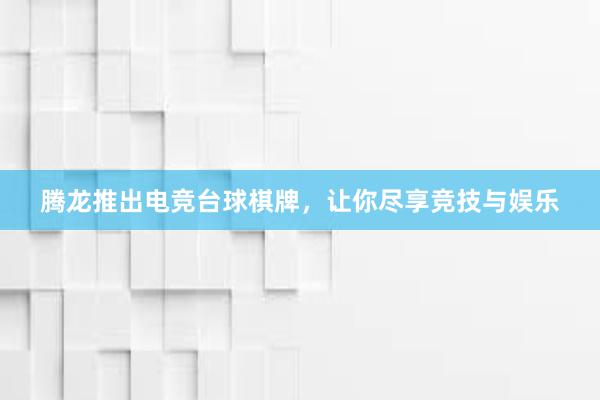 腾龙推出电竞台球棋牌，让你尽享竞技与娱乐